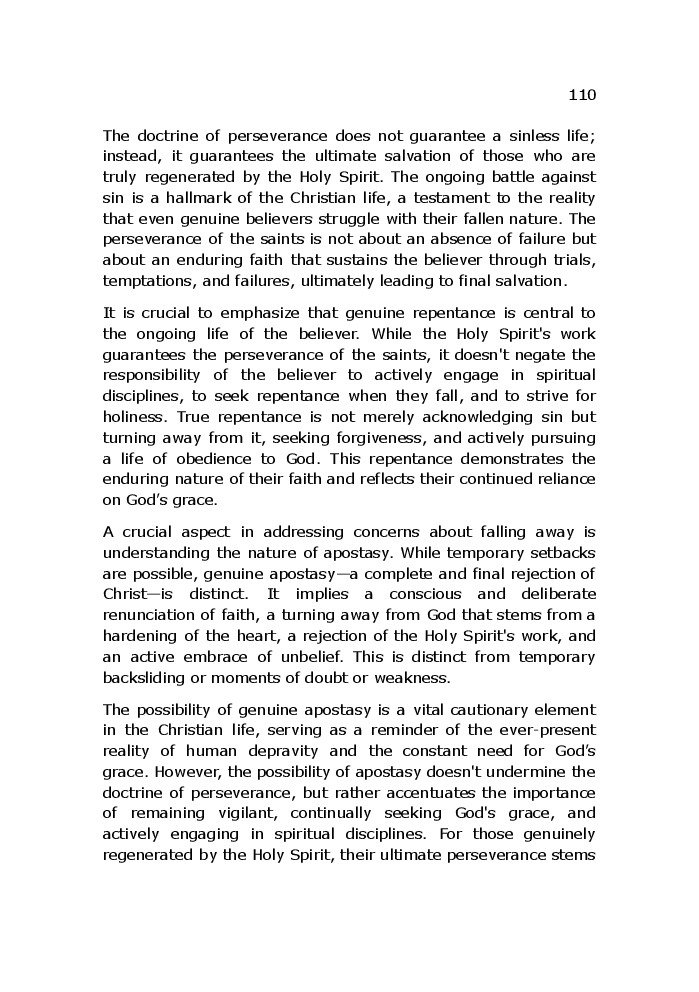 110

The doctrine of perseverance does not guarantee a sinless life; instead, it guarantees the ultimate salvation of those who are truly regenerated by the Holy Spirit. The ongoing battle against sin is a hallmark of the Christian life, a testament to the reality that even genuine believers struggle with their fallen nature. The perseverance of the saints is not about an absence of failure but about an enduring faith that sustains the believer through trials, temptations, and failures, ultimately leading to final salvation.

It is crucial to emphasize that genuine repentance is central to the ongoing life of the believer. While the Holy Spirit's work guarantees the perseverance of the saints, it doesn't negate the responsibility of the believer to actively engage in spiritual disciplines, to seek repentance when they fall, and to strive for holiness. True repentance is not merely acknowledging sin but turning away from it, seeking forgiveness, and actively pursuing a life of obedience to God. This repentance demonstrates the enduring nature of their faith and reflects their continued reliance on God's grace.

A crucial aspect in addressing concerns about falling away is understanding the nature of apostasy. While temporary setbacks are possible, genuine apostasy—a complete and final rejection of Christ—is distinct. It implies a conscious and deliberate renunciation of faith, a turning away from God that stems from a hardening of the heart, a rejection of the Holy Spirit's work, and an active embrace of unbelief. This is distinct from temporary backsliding or moments of doubt or weakness.

The possibility of genuine apostasy is a vital cautionary element in the Christian life, serving as a reminder of the ever-present reality of human depravity and the constant need for God's grace. However, the possibility of apostasy doesn't undermine the doctrine of perseverance, but rather accentuates the importance of remaining vigilant, continually seeking God's grace, and actively engaging in spiritual disciplines. For those genuinely regenerated by the Holy Spirit, their ultimate perseverance stems